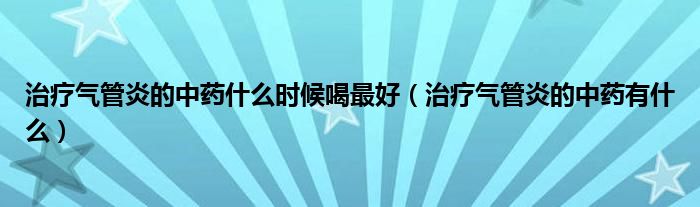 治疗气管炎的中药什么时候喝最好（治疗气管炎的中药有什么）